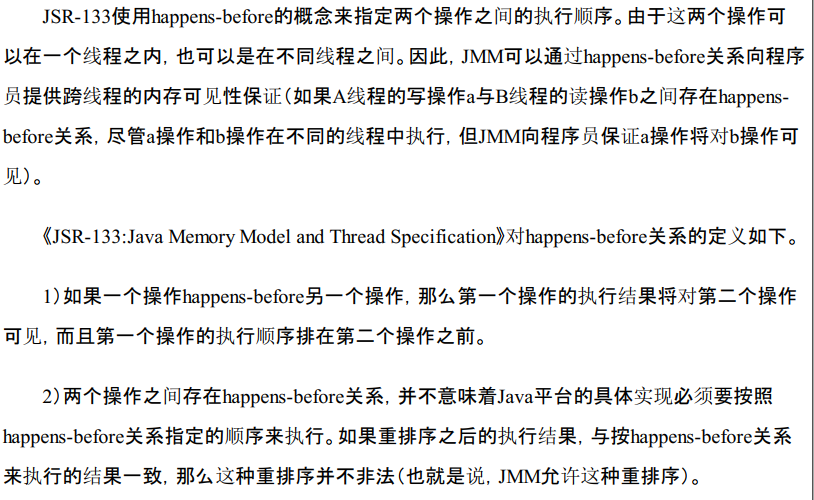 JSR-133使用happens-before的概念来指定两个操作之间的执行顺序。由于这两个操作可以在一个线程之内，也可以是在不同线程之间。因此，JMM可以通过happens-before关系向程序员提供跨线程的内存可见性保证（如果A线程的写操作a与B线程的读操作b之间存在happens-before关系，尽管a操作和b操作在不同的线程中执行，但JMM向程序员保证a操作将对b操作可见）。

《JSR-133:Java Memory Model and Thread Specification》对happens-before关系的定义如下。

1）如果一个操作happens-before另一个操作，那么第一个操作的执行结果将对第二个操作可见，而且第一个操作的执行顺序排在第二个操作之前。

2）两个操作之间存在happens-before关系，并不意味着Java平台的具体实现必须要按照happens-before关系指定的顺序来执行。如果重排序之后的执行结果，与按happens-before关系来执行的结果一致，那么这种重排序并不非法（也就是说，JMM允许这种重排序）。